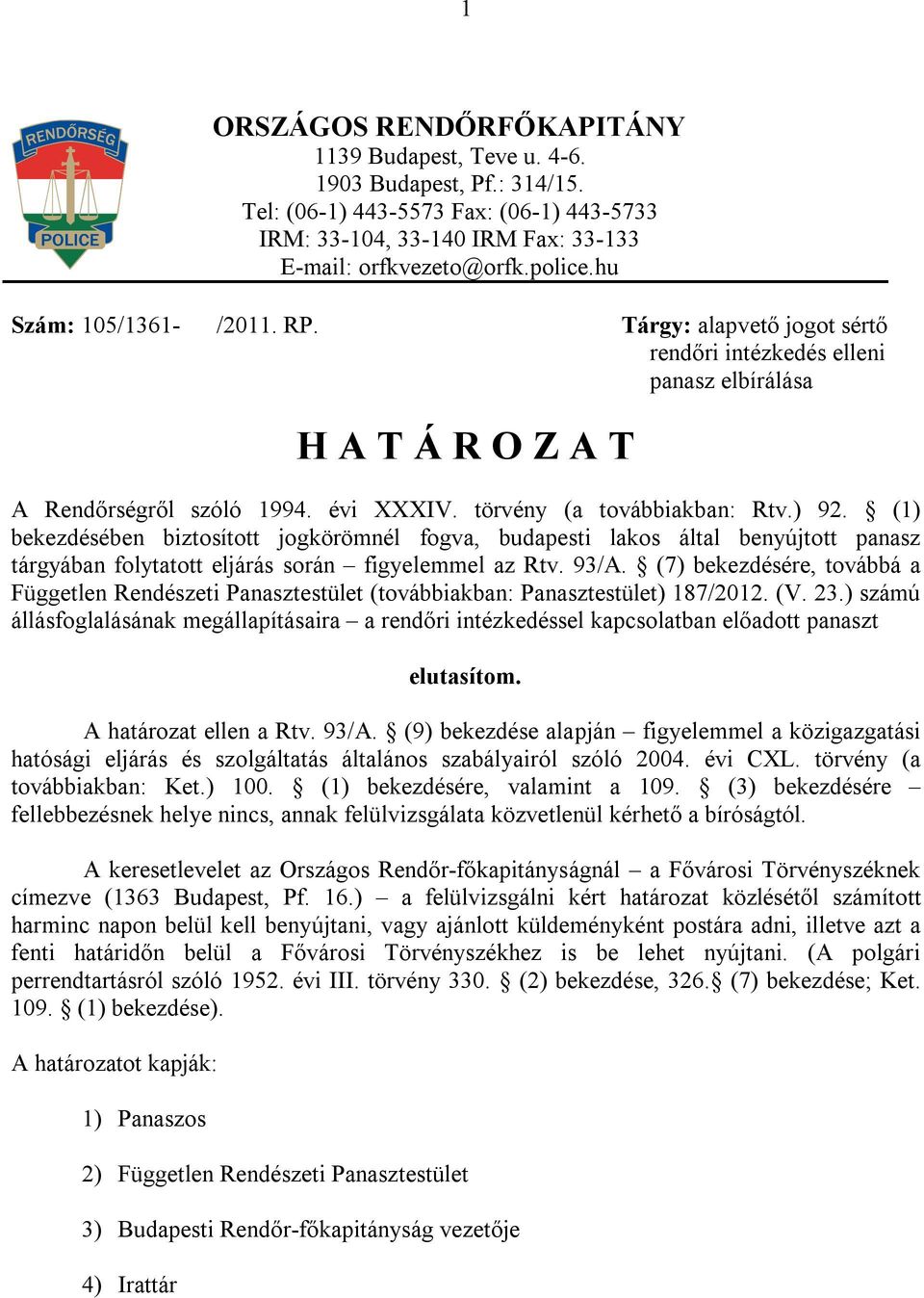 1

RENDŐRSÉG
POLICE

ORSZÁGOS RENDŐRFŐKAPITÁNY
1139 Budapest, Teve u. 4-6.
1903 Budapest, Pf.: 314/15.
Tel: (06-1) 443-5573 Fax: (06-1) 443-5733
IRM: 33-104, 33-140 IRM Fax: 33-133
E-mail: orfkvezeto@orfk.police.hu

Szám: 105/1361- /2011. RP.

Tárgy: alapvető jogot sértő rendőri intézkedés elleni panasz elbírálása

H A T Á R O Z A T

A Rendőrségről szóló 1994. évi XXXIV. törvény (a továbbiakban: Rtv.) 92. § (1) bekezdésében biztosított jogkörömnél fogva, budapesti lakos által benyújtott panasz tárgyában folytatott eljárás során – figyelemmel az Rtv. 93/A. § (7) bekezdésére, továbbá a Független Rendészeti Panasztestület (továbbiakban: Panasztestület) 187/2012. (V. 23.) számú állásfoglalásának megállapításaira – a rendőri intézkedéssel kapcsolatban előadott panaszt

elutasítom.

A határozat ellen a Rtv. 93/A. § (9) bekezdése alapján – figyelemmel a közigazgatási hatósági eljárás és szolgáltatás általános szabályairól szóló 2004. évi CXL. törvény (a továbbiakban: Ket.) 100. § (1) bekezdésére, valamint a 109. § (3) bekezdésére – fellebbezésnek helye nincs, annak felülvizsgálata közvetlenül kérhető a bíróságtól.

A keresetlevelet az Országos Rendőr-főkapitányságnál – a Fővárosi Törvényszéknek címezve (1363 Budapest, Pf. 16.) – a felülvizsgálni kért határozat közlésétől számított harminc napon belül kell benyújtani, vagy ajánlott küldeményként postára adni, illetve azt a fenti határidőn belül a Fővárosi Törvényszékhez is be lehet nyújtani. (A polgári perrendtartásról szóló 1952. évi III. törvény 330. § (2) bekezdése, 326.§ (7) bekezdése; Ket. 109. § (1) bekezdése).

A határozatot kapják:

1) Panaszos

2) Független Rendészeti Panasztestület

3) Budapesti Rendőr-főkapitányság vezetője

4) Irattár